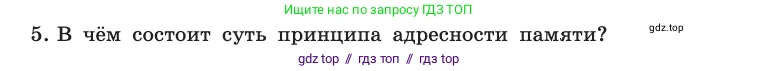 Ищите нас по запросу ГДЗ ТОП

5. В чём состоит суть принципа адресности памяти?

gdz.top

gdz top // гдз топ // гдз top